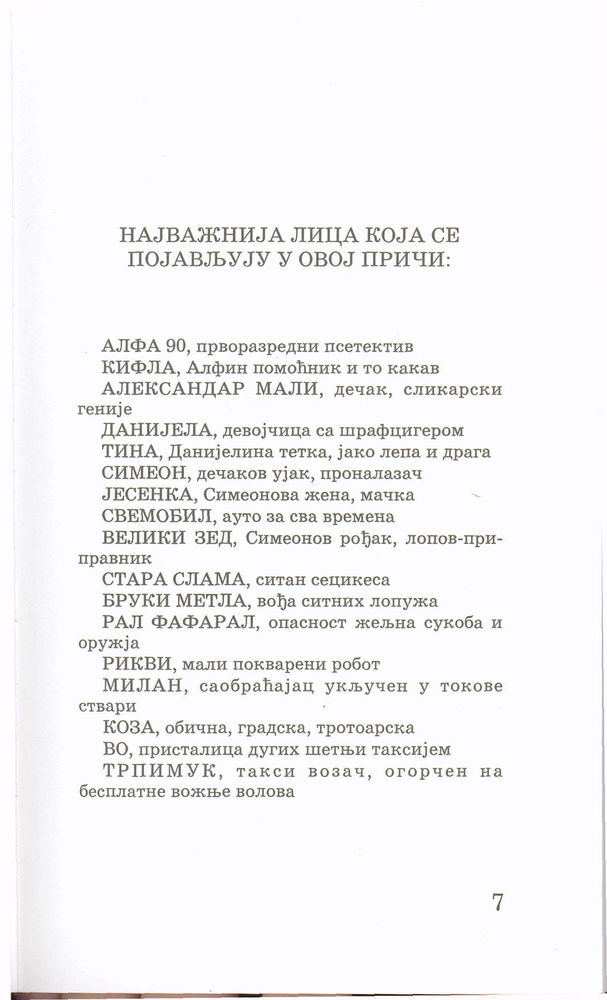 НАЈВАЖНИЈА ЛИЦА КОЈА СЕ ПОЈАВЉУЈУ У ОВОЈ ПРИЧИ:

АЛФА 90, прворазредни псетектив

КИФЛА, Алфин помоћник и то какав

АЛЕКСАНДАР МАЛИ, дечак, сликарски геније

ДАНИЈЕЛА, девојчица са шрафцигером

ТИНА, Данијелина тетка, јако лепа и драга

СИМЕОН, дечаков ујак, проналазач

ЈЕСЕНКА, Симеонова жена, мачка

СВЕМОБИЛ, ауто за сва времена

ВЕЛИКИ ЗЕД, Симеонов рођак, лопов-приправник

СТАРА СЛАМА, ситан сецикеса

БРУКИ МЕТЛА, вођа ситних лопужа

РАЛ ФАФАРАЛ, опасност жељна сукоба и оружја

РИКВИ, мали покварени робот

МИЛАН, саобраћајац укључен у токове ствари

КОЗА, обична, градска, тротоарска

ВО, присталица дугих шетњи таксијем

ТРПИМУК, такси возач, огорчен на бесплатне вожње волова

7